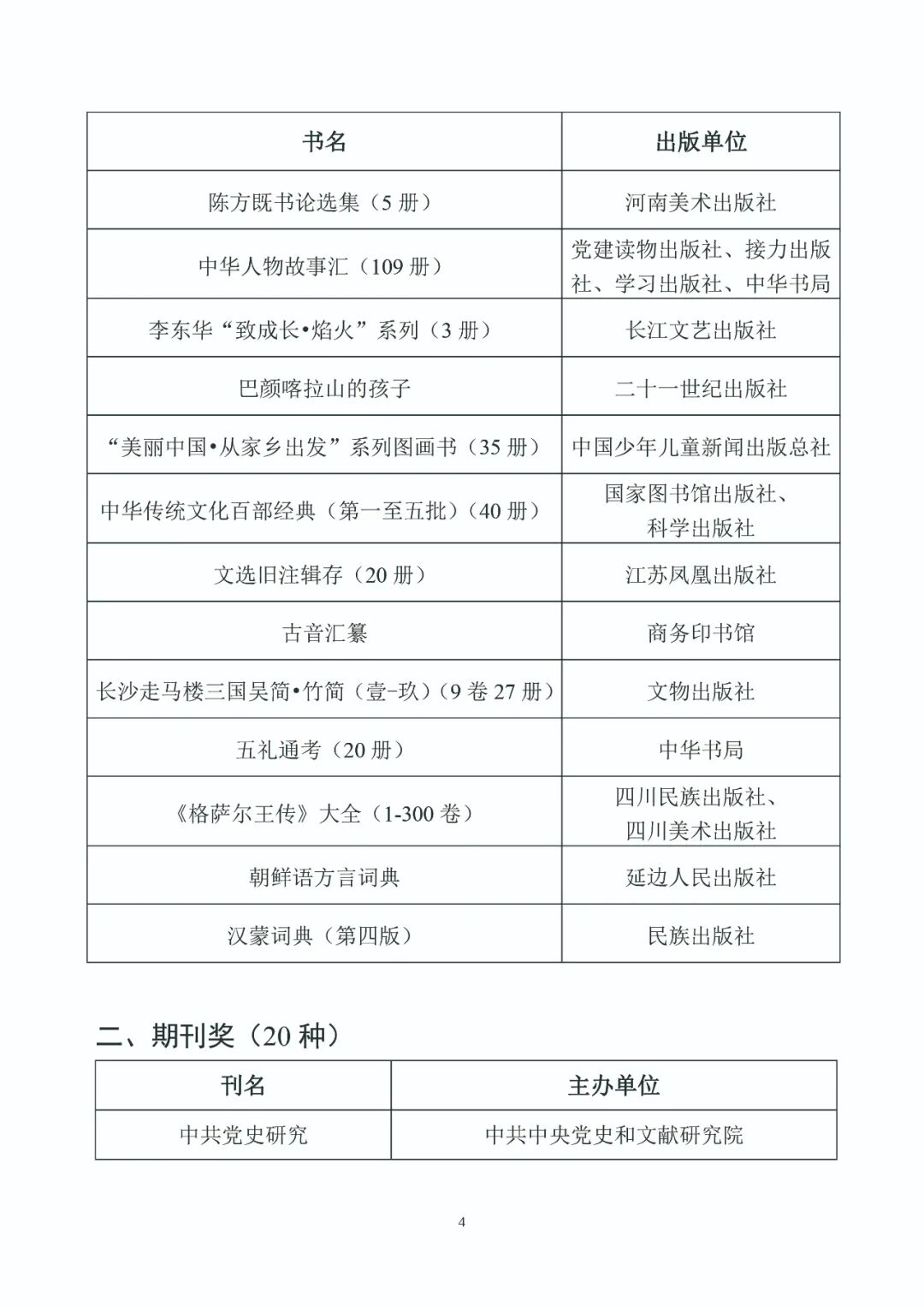 | 书名 | 出版单位 |
|---|---|
| 陈方既书论选集（5 册） | 河南美术出版社 |
| 中华人物故事汇（109 册） | 党建读物出版社、接力出版社、学习出版社、中华书局 |
| 李东华“致成长•焰火”系列（3 册） | 长江文艺出版社 |
| 巴颜喀拉山的孩子 | 二十一世纪出版社 |
| “美丽中国•从家乡出发”系列图画书（35 册） | 中国少年儿童新闻出版总社 |
| 中华传统文化百部经典（第一至五批）（40 册） | 国家图书馆出版社、科学出版社 |
| 文选旧注辑存（20 册） | 江苏凤凰出版社 |
| 古音汇纂 | 商务印书馆 |
| 长沙走马楼三国吴简•竹简（壹-玖）（9 卷 27 册） | 文物出版社 |
| 五礼通考（20 册） | 中华书局 |
| 《格萨尔王传》大全（1-300 卷） | 四川民族出版社、四川美术出版社 |
| 朝鲜语方言词典 | 延边人民出版社 |
| 汉蒙词典（第四版） | 民族出版社 |

二、期刊奖（20 种）

| 刊名 | 主办单位 |
|---|---|
| 中共党史研究 | 中共中央党史和文献研究院 |

4